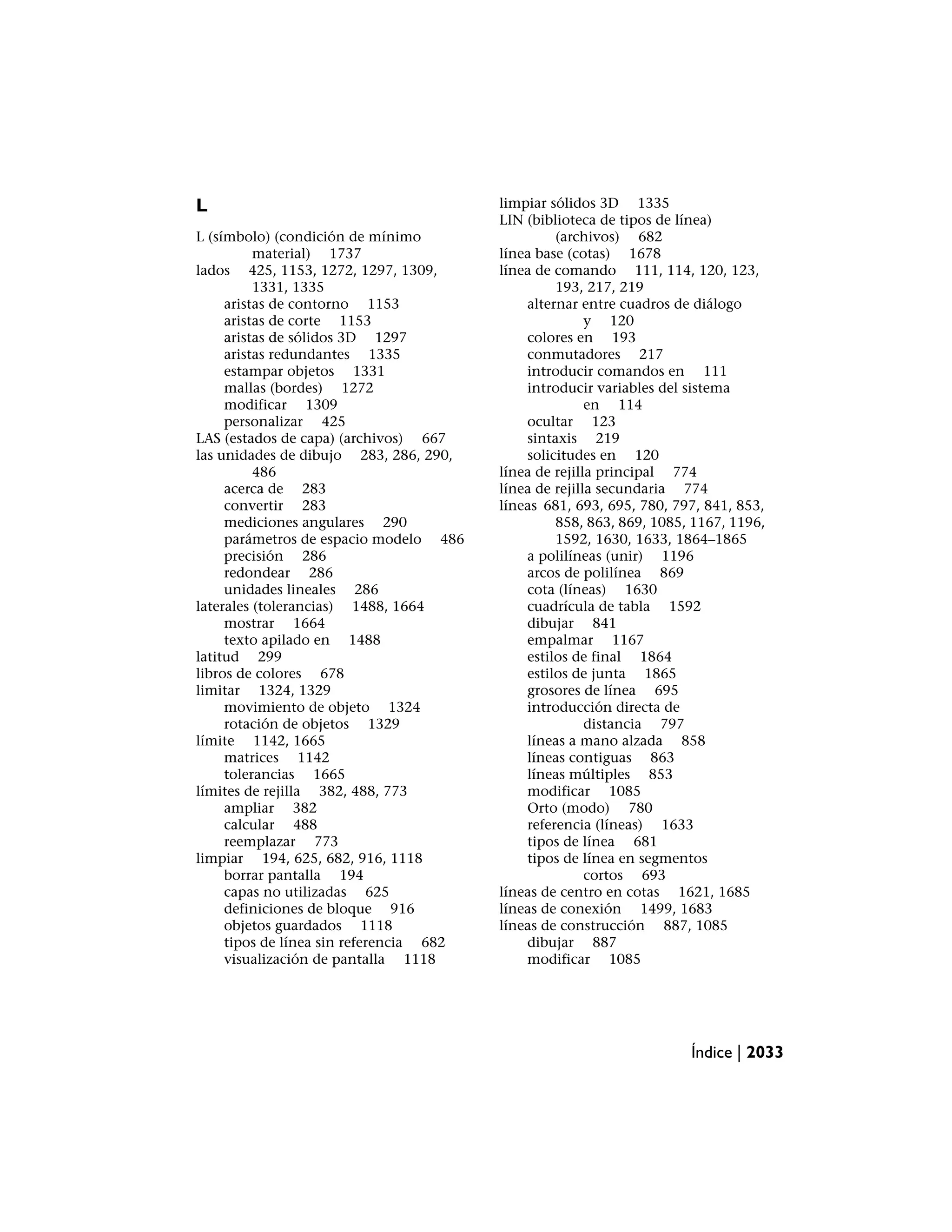 L

L (símbolo) (condición de mínimo material) 1737
lados 425, 1153, 1272, 1297, 1309, 1331, 1335
aristas de contorno 1153
aristas de corte 1153
aristas de sólidos 3D 1297
aristas redundantes 1335
estampar objetos 1331
mallas (bordes) 1272
modificar 1309
personalizar 425
LAS (estados de capa) (archivos) 667
las unidades de dibujo 283, 286, 290, 486
acerca de 283
convertir 283
mediciones angulares 290
parámetros de espacio modelo 486
precisión 286
redondear 286
unidades lineales 286
laterales (tolerancias) 1488, 1664
mostrar 1664
texto apilado en 1488
latitud 299
libros de colores 678
limitar 1324, 1329
movimiento de objeto 1324
rotación de objetos 1329
límite 1142, 1665
matrices 1142
tolerancias 1665
límites de rejilla 382, 488, 773
ampliar 382
calcular 488
reemplazar 773
limpiar 194, 625, 682, 916, 1118
borrar pantalla 194
capas no utilizadas 625
definiciones de bloque 916
objetos guardados 1118
tipos de línea sin referencia 682
visualización de pantalla 1118

limpiar sólidos 3D 1335
LIN (biblioteca de tipos de línea) (archivos) 682
línea base (cotas) 1678
línea de comando 111, 114, 120, 123, 193, 217, 219
alternar entre cuadros de diálogo y 120
colores en 193
conmutadores 217
introducir comandos en 111
introducir variables del sistema en 114
ocultar 123
sintaxis 219
solicitudes en 120
línea de rejilla principal 774
línea de rejilla secundaria 774
líneas 681, 693, 695, 780, 797, 841, 853, 858, 863, 869, 1085, 1167, 1196, 1592, 1630, 1633, 1864–1865
a polilíneas (unir) 1196
arcos de polilínea 869
cota (líneas) 1630
cuadrícula de tabla 1592
dibujar 841
empalmar 1167
estilos de final 1864
estilos de junta 1865
grosores de línea 695
introducción directa de distancia 797
líneas a mano alzada 858
líneas contiguas 863
líneas múltiples 853
modificar 1085
Orto (modo) 780
referencia (líneas) 1633
tipos de línea 681
tipos de línea en segmentos cortos 693
líneas de centro en cotas 1621, 1685
líneas de conexión 1499, 1683
líneas de construcción 887, 1085
dibujar 887
modificar 1085

Índice | 2033